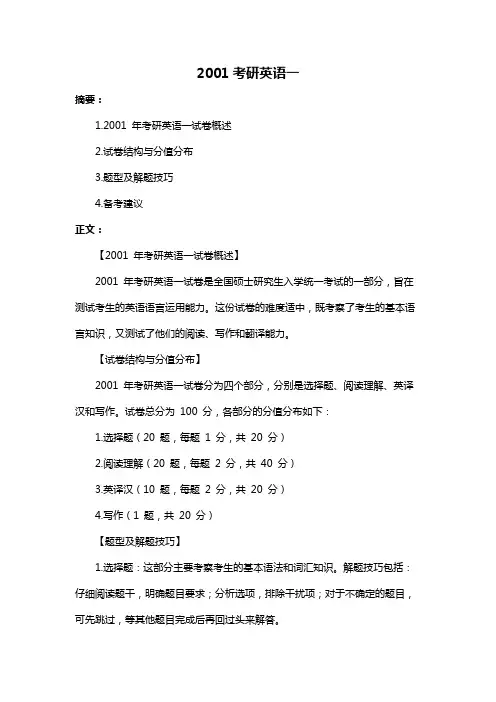 2001 考研英语一

摘要：

1.2001 年考研英语一试卷概述

2.试卷结构与分值分布

3.题型及解题技巧

4.备考建议

正文：

【2001 年考研英语一试卷概述】

2001 年考研英语一试卷是全国硕士研究生入学统一考试的一部分，旨在测试考生的英语语言运用能力。这份试卷的难度适中，既考察了考生的基本语言知识，又测试了他们的阅读、写作和翻译能力。

【试卷结构与分值分布】

2001 年考研英语一试卷分为四个部分，分别是选择题、阅读理解、英译汉和写作。试卷总分为 100 分，各部分的分值分布如下：

1.选择题（20 题，每题 1 分，共 20 分）

2.阅读理解（20 题，每题 2 分，共 40 分）

3.英译汉（10 题，每题 2 分，共 20 分）

4.写作（1 题，共 20 分）

【题型及解题技巧】

1.选择题：这部分主要考察考生的基本语法和词汇知识。解题技巧包括：仔细阅读题干，明确题目要求；分析选项，排除干扰项；对于不确定的题目，可先跳过，等其他题目完成后再回过头来解答。